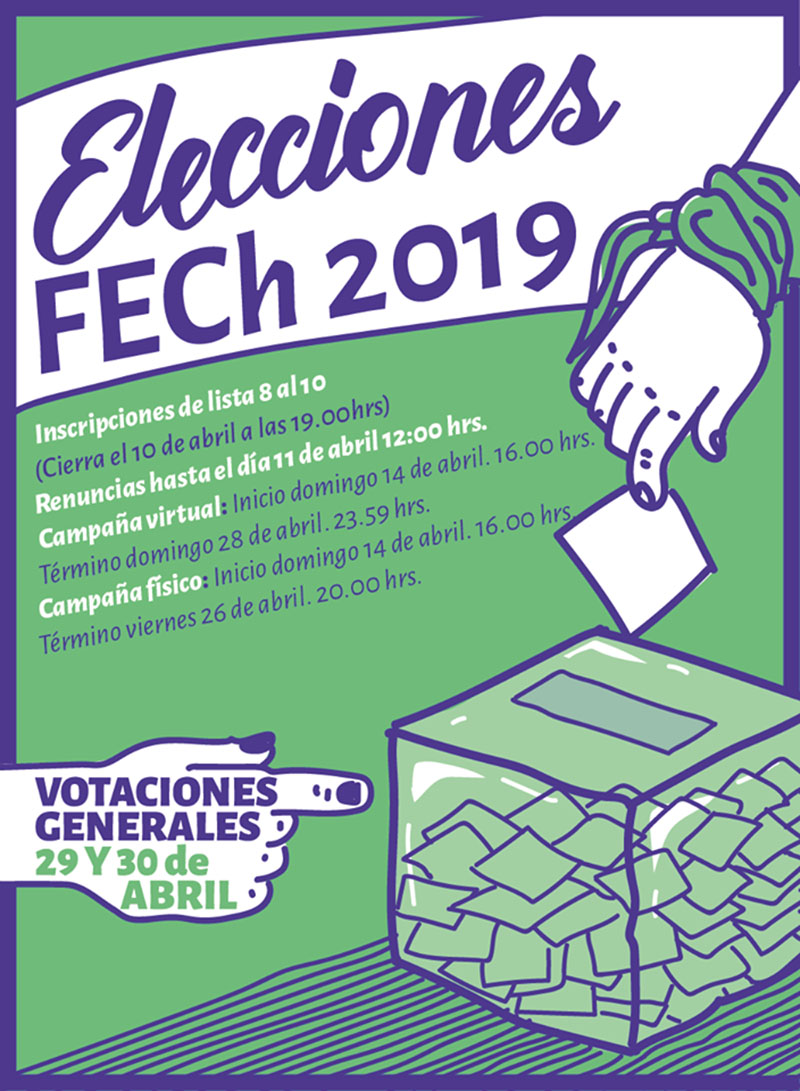 Elecciones
FECh 2019

Inscripciones de lista 8 al 10
(Cierra el 10 de abril a las 19.00hrs)
Renuncias hasta el día 11 de abril 12:00 hrs.
Campaña virtual: Inicio domingo 14 de abril. 16.00 hrs.
Término domingo 28 de abril. 23.59 hrs.
Campaña físico: Inicio domingo 14 de abril. 16.00 hrs.
Término viernes 26 de abril. 20.00 hrs.

VOTACIONES
GENERALES
29 Y 30 de
ABRIL